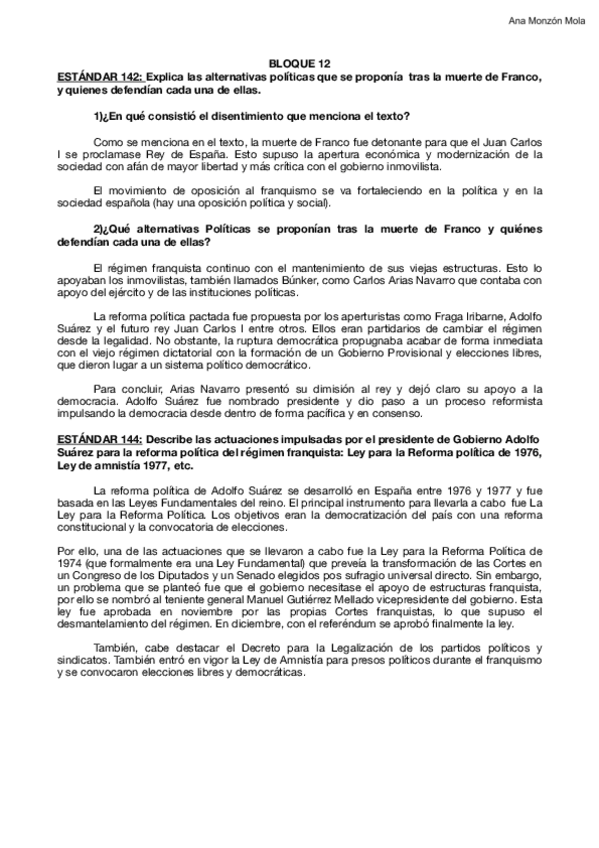 Ana Monzón Mola

BLOQUE 12

ESTÁNDAR 142: Explica las alternativas políticas que se proponía tras la muerte de Franco, y quienes defendían cada una de ellas.

1)¿En qué consistió el disentimiento que menciona el texto?

Como se menciona en el texto, la muerte de Franco fue detonante para que el Juan Carlos I se proclamase Rey de España. Esto supuso la apertura económica y modernización de la sociedad con afán de mayor libertad y más crítica con el gobierno inmovilista.

El movimiento de oposición al franquismo se va fortaleciendo en la política y en la sociedad española (hay una oposición política y social).

2)¿Qué alternativas Políticas se proponían tras la muerte de Franco y quiénes defendían cada una de ellas?

El régimen franquista continuo con el mantenimiento de sus viejas estructuras. Esto lo apoyaban los inmovilistas, también llamados Búnker, como Carlos Arias Navarro que contaba con apoyo del ejército y de las instituciones políticas.

La reforma política pactada fue propuesta por los aperturistas como Fraga Iribarne, Adolfo Suárez y el futuro rey Juan Carlos I entre otros. Ellos eran partidarios de cambiar el régimen desde la legalidad. No obstante, la ruptura democrática propugnaba acabar de forma inmediata con el viejo régimen dictatorial con la formación de un Gobierno Provisional y elecciones libres, que dieron lugar a un sistema político democrático.

Para concluir, Arias Navarro presentó su dimisión al rey y dejó claro su apoyo a la democracia. Adolfo Suárez fue nombrado presidente y dio paso a un proceso reformista impulsando la democracia desde dentro de forma pacífica y en consenso.

ESTÁNDAR 144: Describe las actuaciones impulsadas por el presidente de Gobierno Adolfo Suárez para la reforma política del régimen franquista: Ley para la Reforma política de 1976, Ley de amnistía 1977, etc.

La reforma política de Adolfo Suárez se desarrolló en España entre 1976 y 1977 y fue basada en las Leyes Fundamentales del reino. El principal instrumento para llevarla a cabo fue La Ley para la Reforma Política. Los objetivos eran la democratización del país con una reforma constitucional y la convocatoria de elecciones.

Por ello, una de las actuaciones que se llevaron a cabo fue la Ley para la Reforma Política de 1974 (que formalmente era una Ley Fundamental) que preveía la transformación de las Cortes en un Congreso de los Diputados y un Senado elegidos pos sufragio universal directo. Sin embargo, un problema que se planteó fue que el gobierno necesitase el apoyo de estructuras franquista, por ello se nombró al teniente general Manuel Gutiérrez Mellado vicepresidente del gobierno. Esta ley fue aprobada en noviembre por las propias Cortes franquistas, lo que supuso el desmantelamiento del régimen. En diciembre, con el referéndum se aprobó finalmente la ley.

También, cabe destacar el Decreto para la Legalización de los partidos políticos y sindicatos. También entró en vigor la Ley de Amnistía para presos políticos durante el franquismo y se convocaron elecciones libres y democráticas.